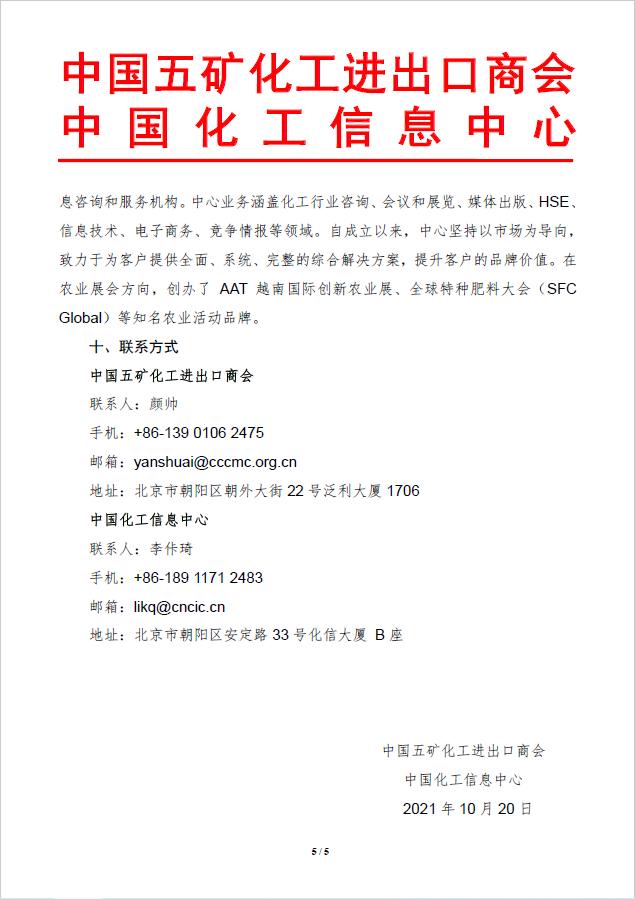 中国五矿化工进出口商会
中国化工信息中心

息咨询和服务机构。中心业务涵盖化工行业咨询、会议和展览、媒体出版、HSE、信息技术、电子商务、竞争情报等领域。自成立以来，中心坚持以市场为导向，致力于为客户提供全面、系统、完整的综合解决方案，提升客户的品牌价值。在农业展会方向，创办了 AAT 越南国际创新农业展、全球特种肥料大会（SFC Global）等知名农业活动品牌。

十、联系方式

中国五矿化工进出口商会

联系人：颜帅

手机：+86-139 0106 2475

邮箱：yanshuai@cccmc.org.cn

地址：北京市朝阳区朝外大街 22 号泛利大厦 1706

中国化工信息中心

联系人：李佧琦

手机：+86-189 1171 2483

邮箱：likq@cncic.cn

地址：北京市朝阳区安定路 33 号化信大厦 B 座

中国五矿化工进出口商会
中国化工信息中心
2021 年 10 月 20 日

5 / 5